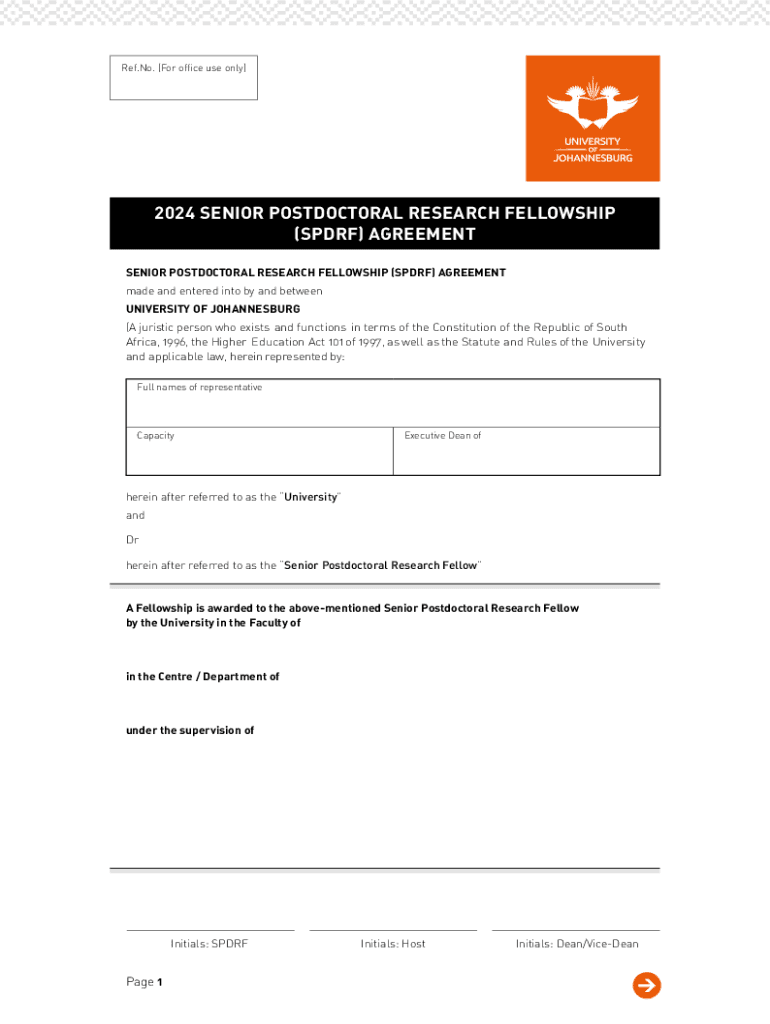 Ref.No. (For office use only)

UNIVERSITY OF JOHANNESBURG

2024 SENIOR POSTDOCTORAL RESEARCH FELLOWSHIP (SPDRF) AGREEMENT

SENIOR POSTDOCTORAL RESEARCH FELLOWSHIP (SPDRF) AGREEMENT

made and entered into by and between

UNIVERSITY OF JOHANNESBURG

(A juristic person who exists and functions in terms of the Constitution of the Republic of South Africa, 1996, the Higher Education Act 101 of 1997, as well as the Statute and Rules of the University and applicable law, herein represented by:

| Full names of representative | |
|---|---|
| Capacity | Executive Dean of |

herein after referred to as the "University"

and

Dr

herein after referred to as the "Senior Postdoctoral Research Fellow"

A Fellowship is awarded to the above-mentioned Senior Postdoctoral Research Fellow by the University in the Faculty of

in the Centre / Department of

under the supervision of

Initials: SPDRF

Initials: Host

Initials: Dean/Vice-Dean

Page 1